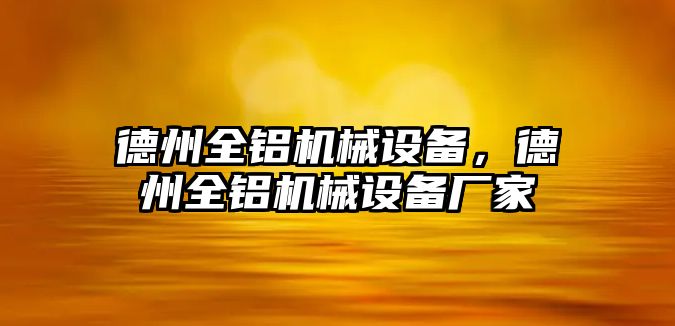 德州全铝机械设备，德州全铝机械设备厂家